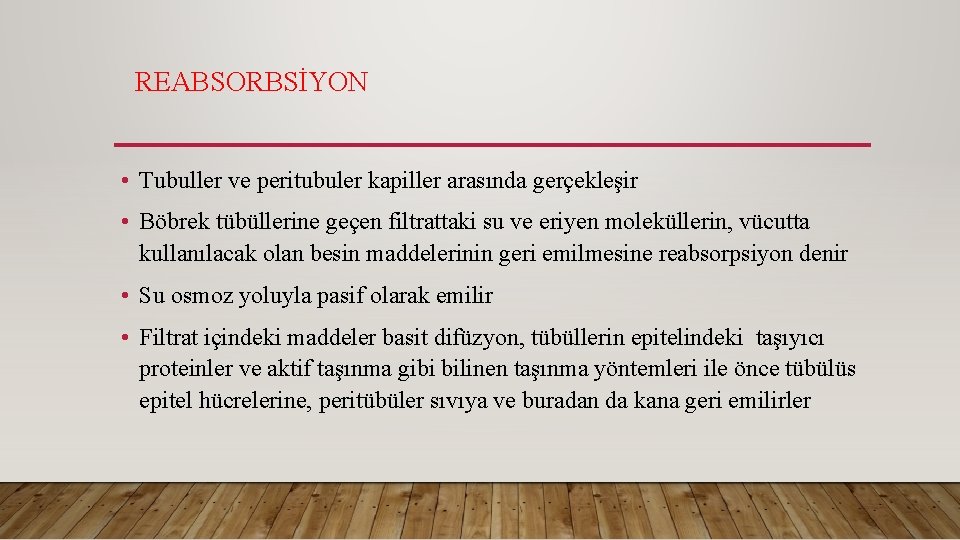 REABSORBSİYON

• Tubuller ve peritubuler kapiller arasında gerçekleşir

• Böbrek tübüllerine geçen filtrattaki su ve eriyen moleküllerin, vücutta kullanılacak olan besin maddelerinin geri emilmesine reabsorpsiyon denir

• Su osmoz yoluyla pasif olarak emilir

• Filtrat içindeki maddeler basit difüzyon, tübüllerin epitelindeki taşıyıcı proteinler ve aktif taşınma gibi bilinen taşınma yöntemleri ile önce tübülüs epitel hücrelerine, peritübüler sıvıya ve buradan da kana geri emilirler